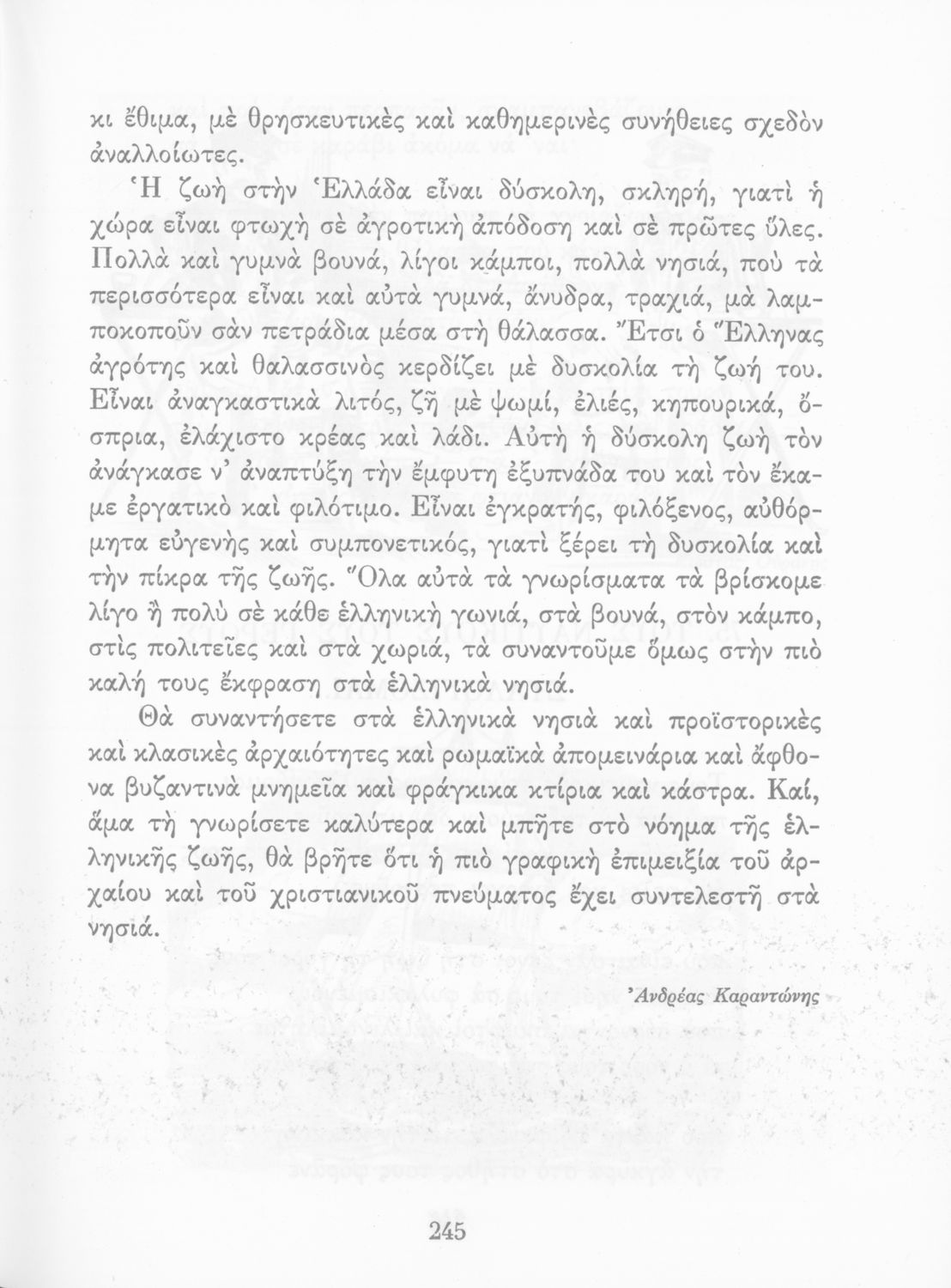 κι ἔθιμα, μὲ θρησκευτικὲς καὶ καθημερινὲς συνήθειες σχεδὸν ἀναλλοίωτες.

Ἡ ζωὴ στὴν Ἑλλάδα εἶναι δύσκολη, σκληρή, γιατὶ ἡ χώρα εἶναι φτωχὴ σὲ ἀγροτικὴ ἀπόδοση καὶ σὲ πρῶτες ὕλες. Πολλὰ καὶ γυμνὰ βουνά, λίγοι κάμποι, πολλὰ νησιά, ποὺ τὰ περισσότερα εἶναι καὶ αὐτὰ γυμνά, ἄνυδρα, τραχιά, μὰ λαμποκοποῦν σὰν πετράδια μέσα στὴ θάλασσα. Ἔτσι ὁ Ἕλληνας ἀγρότης καὶ θαλασσινὸς κερδίζει μὲ δυσκολία τὴ ζωή του. Εἶναι ἀναγκαστικὰ λιτός, ζῆ μὲ ψωμί, ἐλιές, κηπουρικά, ὄσπρια, ἐλάχιστο κρέας καὶ λάδι. Αὐτὴ ἡ δύσκολη ζωὴ τὸν ἀνάγκασε ν' ἀναπτύξη τὴν ἔμφυτη ἐξυπνάδα του καὶ τὸν ἔκαμε ἐργατικὸ καὶ φιλότιμο. Εἶναι ἐγκρατής, φιλόξενος, αὐθόρμητα εὐγενὴς καὶ συμπονετικός, γιατὶ ξέρει τὴ δυσκολία καὶ τὴν πίκρα τῆς ζωῆς. Ὅλα αὐτὰ τὰ γνωρίσματα τὰ βρίσκομε λίγο ἢ πολὺ σὲ κάθε ἑλληνικὴ γωνιά, στὰ βουνά, στὸν κάμπο, στὶς πολιτεῖες καὶ στὰ χωριά, τὰ συναντοῦμε ὅμως στὴν πιὸ καλή τους ἔκφραση στὰ ἑλληνικὰ νησιά.

Θὰ συναντήσετε στὰ ἑλληνικὰ νησιὰ καὶ προϊστορικὲς καὶ κλασικὲς ἀρχαιότητες καὶ ρωμαϊκὰ ἀπομεινάρια καὶ ἄφθονα βυζαντινὰ μνημεῖα καὶ φράγκικα κτίρια καὶ κάστρα. Καί, ἅμα τὴ γνωρίσετε καλύτερα καὶ μπῆτε στὸ νόημα τῆς ἑλληνικῆς ζωῆς, θὰ βρῆτε ὅτι ἡ πιὸ γραφικὴ ἐπιμειξία τοῦ ἀρχαίου καὶ τοῦ χριστιανικοῦ πνεύματος ἔχει συντελεστῆ στὰ νησιά.

Ἀνδρέας Καραντώνης

245